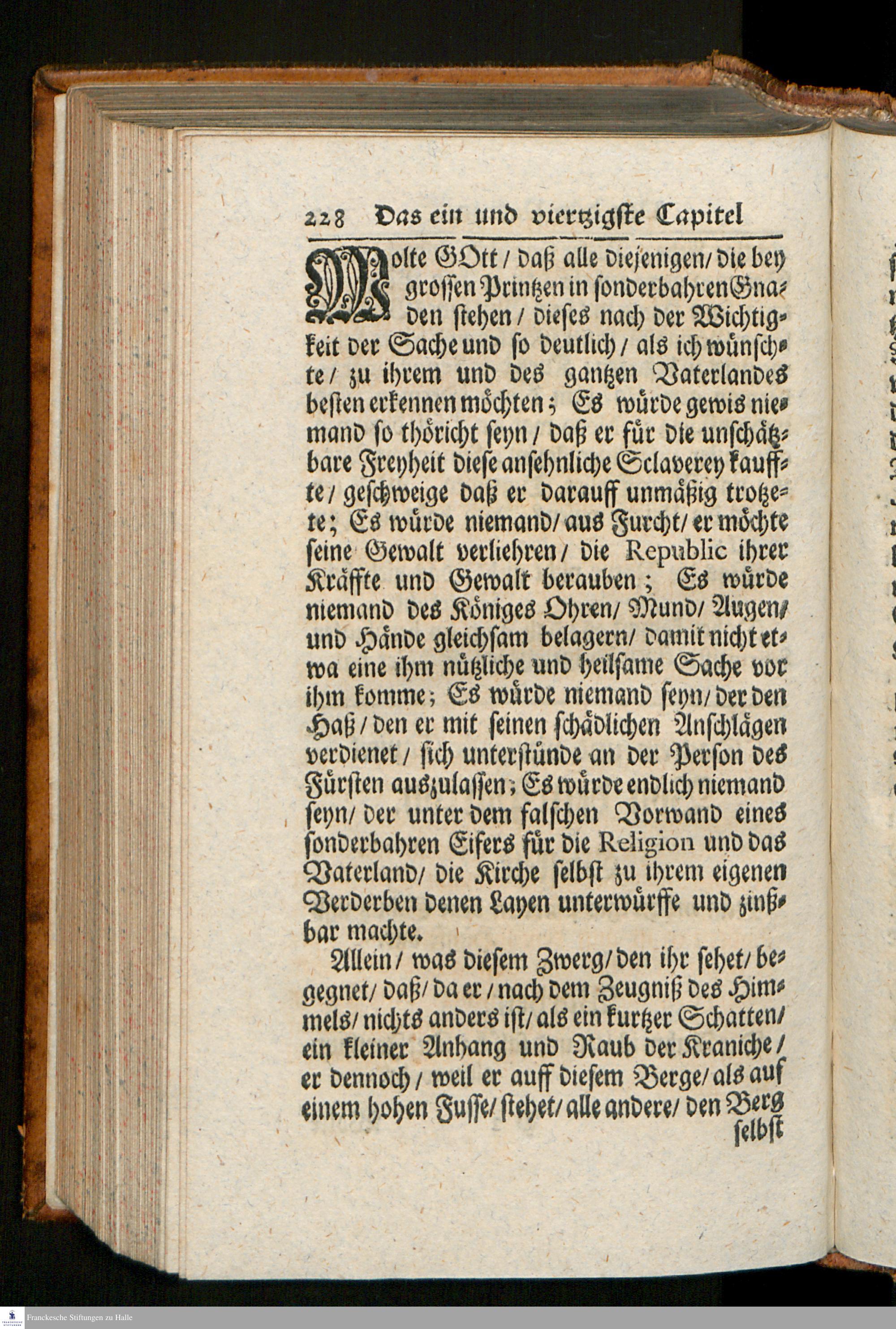 228 Das ein und viertzigste Capitel

Wolte GOtt / daß alle diejenigen / die bey grossen Printzen in sonderbahren Gnaden stehen / dieses nach der Wichtigkeit der Sache und so deutlich / als ich wünschte / zu ihrem und des gantzen Vaterlandes besten erkennen möchten; Es würde gewis niemand so thöricht seyn / daß er für die unschätzbare Freyheit diese ansehnliche Sclaverey kauffte / geschweige daß er darauff unmäßig trotzete; Es würde niemand / aus Furcht / er möchte seine Gewalt verliehren / die Republic ihrer Kräffte und Gewalt berauben; Es würde niemand des Königes Ohren / Mund / Augen / und Hände gleichsam belagern / damit nicht etwa eine ihm nützliche und heilsame Sache vor ihm komme; Es würde niemand seyn / der den Haß / den er mit seinen schädlichen Anschlägen verdienet / sich unterstünde an der Person des Fürsten auszulassen; Es würde endlich niemand seyn / der unter dem falschen Vorwand eines sonderbahren Eifers für die Religion und das Vaterland / die Kirche selbst zu ihrem eigenen Verderben denen Layen unterwürffe und zinßbar machte.

Allein / was diesem Zwerg / den ihr sehet / begegnet / daß / da er / nach dem Zeugniß des Himmels / nichts anders ist / als ein kurtzer Schatten / ein kleiner Anhang und Raub der Kraniche / er dennoch / weil er auff diesem Berge / als auf einem hohen Fusse / stehet / alle andere / den Berg selbst

Franckesche Stiftungen zu Halle